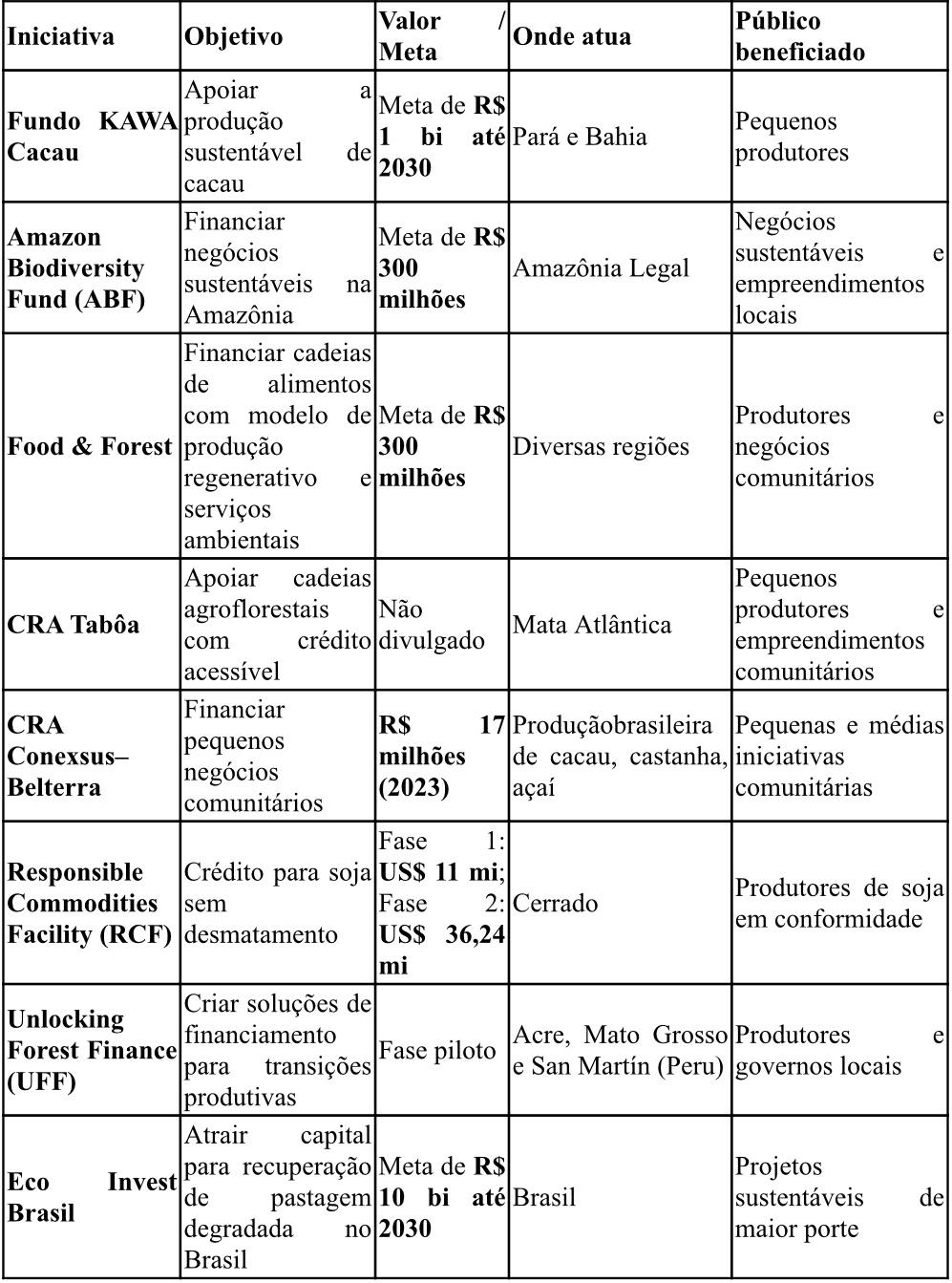 | Iniciativa | Objetivo | Valor / Meta | Onde atua | Público beneficiado |
|---|---|---|---|---|
| Fundo KAWA Cacau | Apoiar a produção sustentável de cacau | Meta de R$ 1 bi até 2030 | Pará e Bahia | Pequenos produtores |
| Amazon Biodiversity Fund (ABF) | Financiar negócios sustentáveis na Amazônia | Meta de R$ 300 milhões | Amazônia Legal | Negócios sustentáveis e empreendimentos locais |
| Food & Forest | Financiar cadeias de alimentos com modelo de produção regenerativo e serviços ambientais | Meta de R$ 300 milhões | Diversas regiões | Produtores e negócios comunitários |
| CRA Tabôa | Apoiar cadeias agroflorestais com crédito acessível | Não divulgado | Mata Atlântica | Pequenos produtores e empreendimentos comunitários |
| CRA Conexsus–Belterra | Financiar pequenos negócios comunitários | R$ 17 milhões (2023) | Produçãobrasileira de cacau, castanha, açaí | Pequenas e médias iniciativas comunitárias |
| Responsible Commodities Facility (RCF) | Crédito para soja sem desmatamento | Fase 1: US$ 11 mi; Fase 2: US$ 36,24 mi | Cerrado | Produtores de soja em conformidade |
| Unlocking Forest Finance (UFF) | Criar soluções de financiamento para transições produtivas | Fase piloto | Acre, Mato Grosso e San Martín (Peru) | Produtores e governos locais |
| Eco Invest Brasil | Atrair capital para recuperação de pastagem degradada no Brasil | Meta de R$ 10 bi até 2030 | Brasil | Projetos sustentáveis de maior porte |